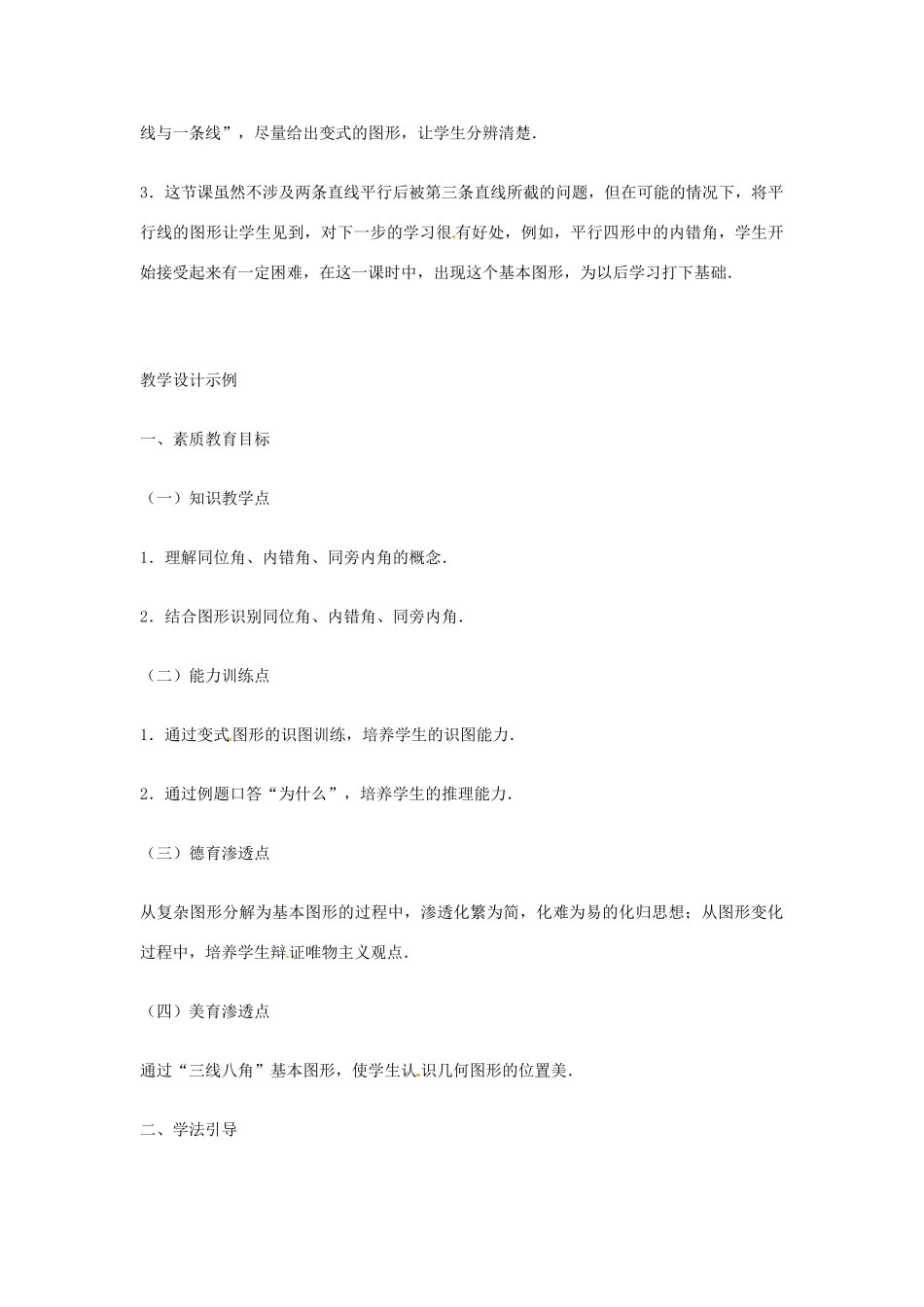 线与一条线”，尽量给出变式的图形，让学生分辨清楚.

3．这节课虽然不涉及两条直线平行后被第三条直线所截的问题，但在可能的情况下，将平行线的图形让学生见到，对下一步的学习很有好处，例如，平行四形中的内错角，学生开始接受起来有一定困难，在这一课时中，出现这个基本图形，为以后学习打下基础.

教学设计示例

一、素质教育目标

（一）知识教学点

1．理解同位角、内错角、同旁内角的概念.

2．结合图形识别同位角、内错角、同旁内角.

（二）能力训练点

1．通过变式图形的识图训练，培养学生的识图能力.

2．通过例题口答“为什么”，培养学生的推理能力.

（三）德育渗透点

从复杂图形分解为基本图形的过程中，渗透化繁为简，化难为易的化归思想；从图形变化过程中，培养学生辩证唯物主义观点.

（四）美育渗透点

通过“三线八角”基本图形，使学生认识几何图形的位置美.

二、学法引导